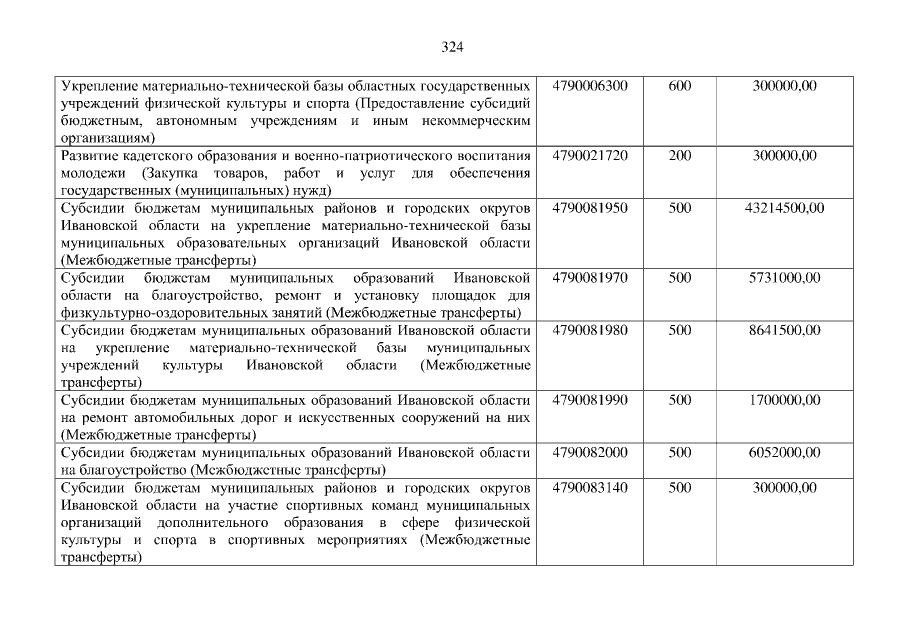 324

| Укрепление материально-технической базы областных государственных учреждений физической культуры и спорта (Предоставление субсидий бюджетным, автономным учреждениям и иным некоммерческим организациям) | 4790006300 | 600 | 300000,00 |
|---|---|---|---|
| Развитие кадетского образования и военно-патриотического воспитания молодежи (Закупка товаров, работ и услуг для обеспечения государственных (муниципальных) нужд) | 4790021720 | 200 | 300000,00 |
| Субсидии бюджетам муниципальных районов и городских округов Ивановской области на укрепление материально-технической базы муниципальных образовательных организаций Ивановской области (Межбюджетные трансферты) | 4790081950 | 500 | 43214500,00 |
| Субсидии бюджетам муниципальных образований Ивановской области на благоустройство, ремонт и установку площадок для физкультурно-оздоровительных занятий (Межбюджетные трансферты) | 4790081970 | 500 | 5731000,00 |
| Субсидии бюджетам муниципальных образований Ивановской области на укрепление материально-технической базы муниципальных учреждений культуры Ивановской области (Межбюджетные трансферты) | 4790081980 | 500 | 8641500,00 |
| Субсидии бюджетам муниципальных образований Ивановской области на ремонт автомобильных дорог и искусственных сооружений на них (Межбюджетные трансферты) | 4790081990 | 500 | 1700000,00 |
| Субсидии бюджетам муниципальных образований Ивановской области на благоустройство (Межбюджетные трансферты) | 4790082000 | 500 | 6052000,00 |
| Субсидии бюджетам муниципальных районов и городских округов Ивановской области на участие спортивных команд муниципальных организаций дополнительного образования в сфере физической культуры и спорта в спортивных мероприятиях (Межбюджетные трансферты) | 4790083140 | 500 | 300000,00 |